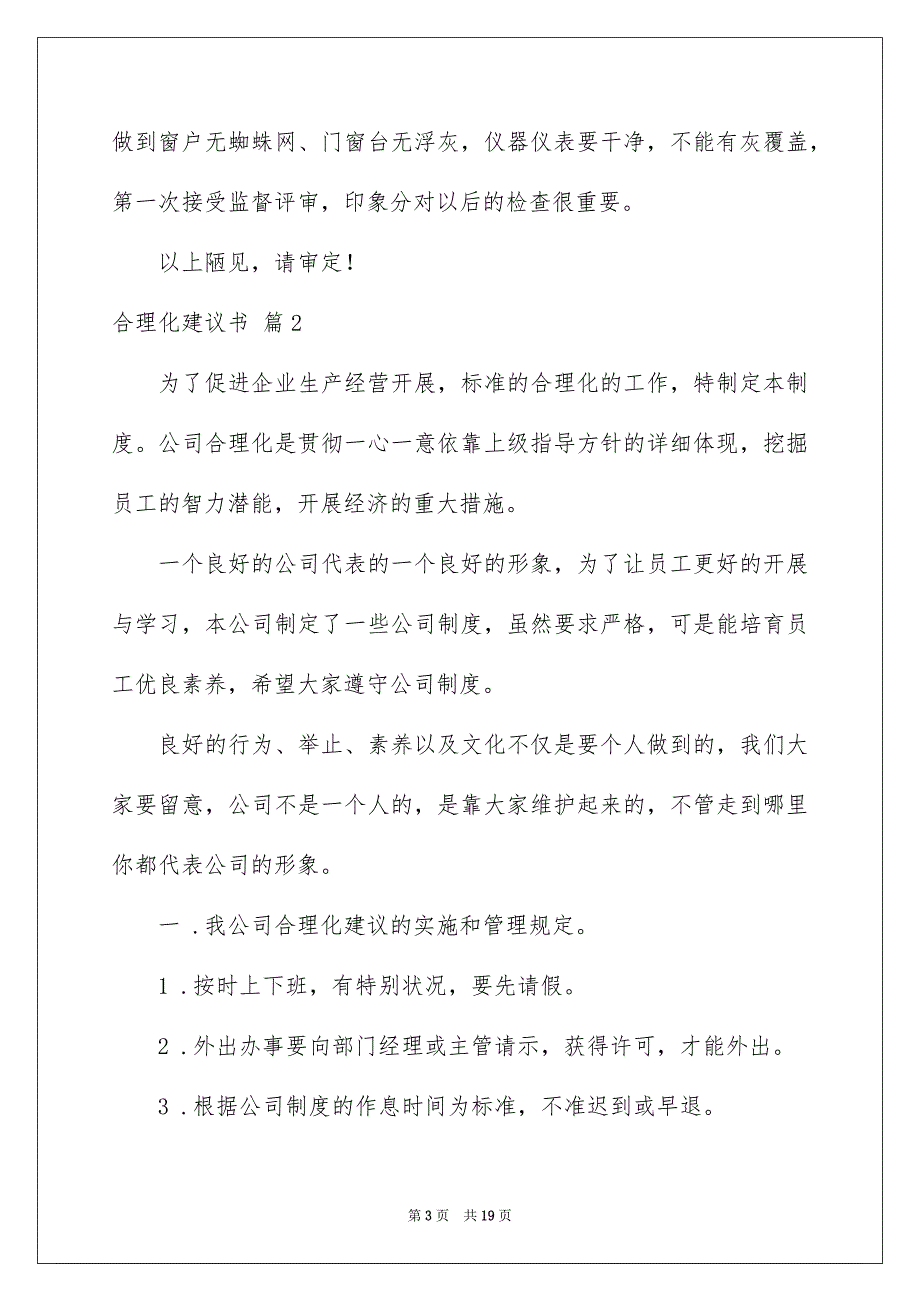 做到窗户无蜘蛛网、门窗台无浮灰，仪器仪表要干净，不能有灰覆盖，第一次接受监督评审，印象分对以后的检查很重要。

以上陋见，请审定！

合理化建议书 篇2

为了促进企业生产经营开展，标准的合理化的工作，特制定本制度。公司合理化是贯彻一心一意依靠上级指导方针的详细体现，挖掘员工的智力潜能，开展经济的重大措施。

一个良好的公司代表的一个良好的形象，为了让员工更好的开展与学习，本公司制定了一些公司制度，虽然要求严格，可是能培育员工优良素养，希望大家遵守公司制度。

良好的行为、举止、素养以及文化不仅是要个人做到的，我们大家要留意，公司不是一个人的，是靠大家维护起来的，不管走到哪里你都代表公司的形象。

一．我公司合理化建议的实施和管理规定。

1．按时上下班，有特别状况，要先请假。

2．外出办事要向部门经理或主管请示，获得许可，才能外出。

3．根据公司制度的作息时间为标准，不准迟到或早退。

第3页 共19页